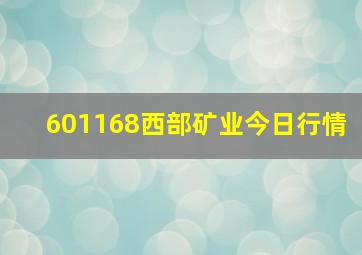 601168西部矿业今日行情